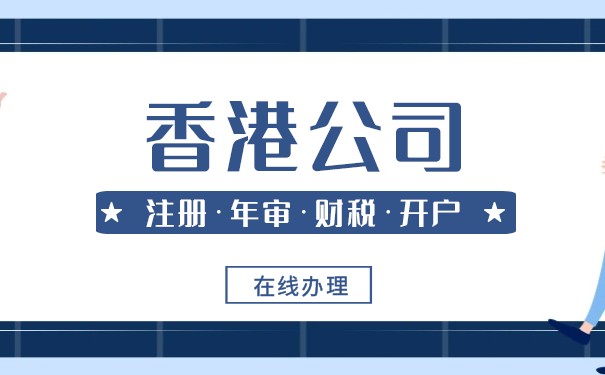 香港公司

★ 注册·年审·财税·开户 ★

在线办理